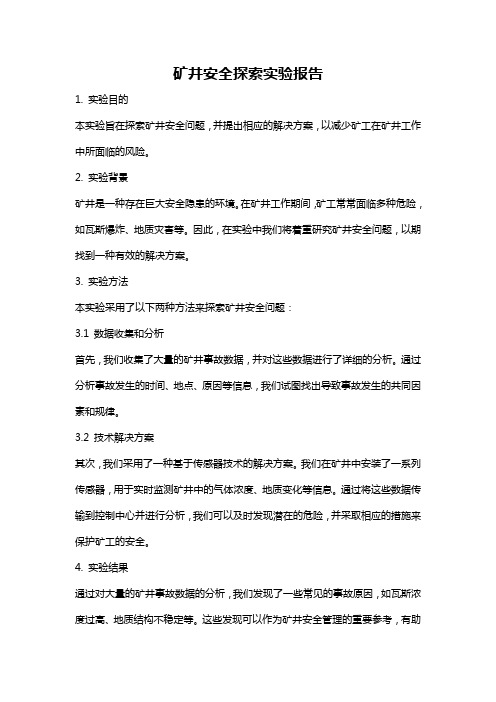 矿井安全探索实验报告

1. 实验目的

本实验旨在探索矿井安全问题，并提出相应的解决方案，以减少矿工在矿井工作中所面临的风险。

2. 实验背景

矿井是一种存在巨大安全隐患的环境。在矿井工作期间，矿工常常面临多种危险，如瓦斯爆炸、地质灾害等。因此，在实验中我们将着重研究矿井安全问题，以期找到一种有效的解决方案。

3. 实验方法

本实验采用了以下两种方法来探索矿井安全问题：

3.1 数据收集和分析

首先，我们收集了大量的矿井事故数据，并对这些数据进行了详细的分析。通过分析事故发生的时间、地点、原因等信息，我们试图找出导致事故发生的共同因素和规律。

3.2 技术解决方案

其次，我们采用了一种基于传感器技术的解决方案。我们在矿井中安装了一系列传感器，用于实时监测矿井中的气体浓度、地质变化等信息。通过将这些数据传输到控制中心并进行分析，我们可以及时发现潜在的危险，并采取相应的措施来保护矿工的安全。

4. 实验结果

通过对大量的矿井事故数据的分析，我们发现了一些常见的事故原因，如瓦斯浓度过高、地质结构不稳定等。这些发现可以作为矿井安全管理的重要参考，有助